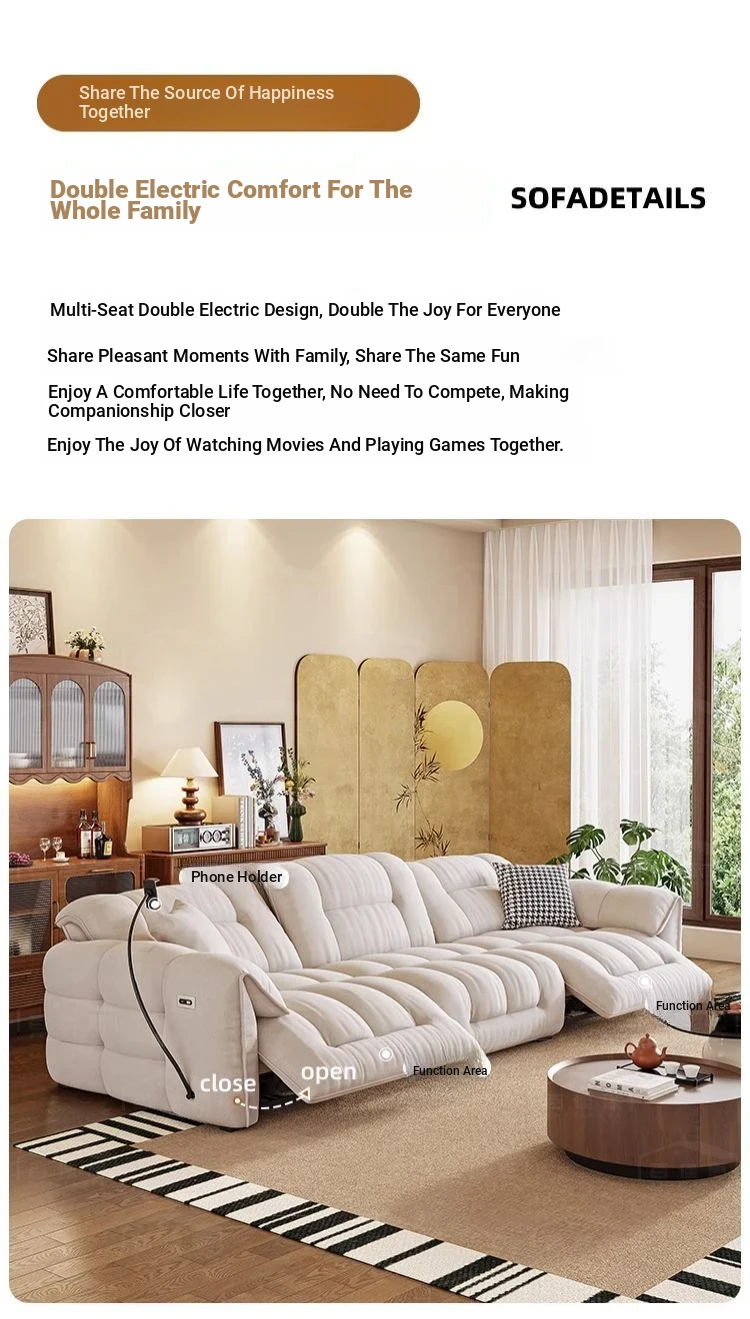 Share The Source Of Happiness Together

Double Electric Comfort For The Whole Family

SOFADETAILS

Multi-Seat Double Electric Design, Double The Joy For Everyone

Share Pleasant Moments With Family, Share The Same Fun

Enjoy A Comfortable Life Together, No Need To Compete, Making Companionship Closer

Enjoy The Joy Of Watching Movies And Playing Games Together.

Phone Holder

Function Area

close

open

Function Area